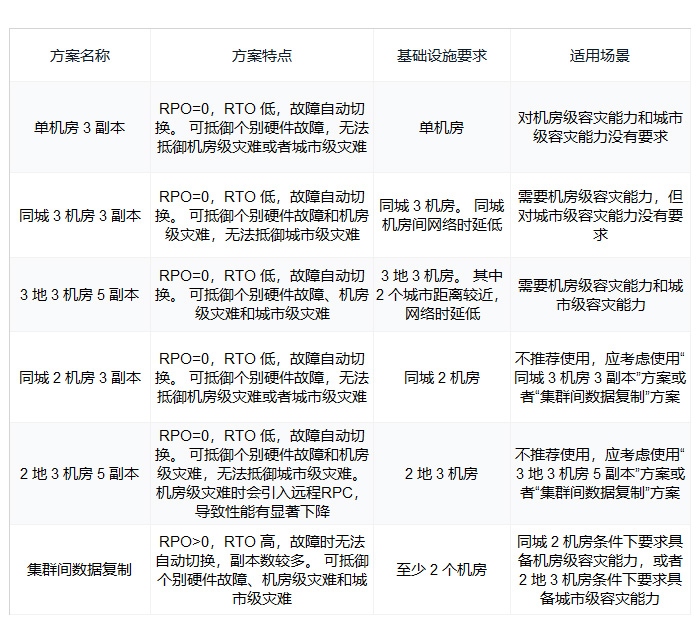 | 方案名称 | 方案特点 | 基础设施要求 | 适用场景 |
|---|---|---|---|
| 单机房 3 副本 | RPO=0，RTO 低，故障自动切换。 可抵御个别硬件故障，无法抵御机房级灾难或者城市级灾难 | 单机房 | 对机房级容灾能力和城市级容灾能力没有要求 |
| 同城 3 机房 3 副本 | RPO=0，RTO 低，故障自动切换。 可抵御个别硬件故障和机房级灾难，无法抵御城市级灾难 | 同城 3 机房。 同城机房间网络时延低 | 需要机房级容灾能力，但对城市级容灾能力没有要求 |
| 3 地 3 机房 5 副本 | RPO=0，RTO 低，故障自动切换。 可抵御个别硬件故障、机房级灾难和城市级灾难 | 3 地 3 机房。 其中 2 个城市距离较近，网络时延低 | 需要机房级容灾能力和城市级容灾能力 |
| 同城 2 机房 3 副本 | RPO=0，RTO 低，故障自动切换。 可抵御个别硬件故障，无法抵御机房级灾难或者城市级灾难 | 同城 2 机房 | 不推荐使用，应考虑使用“同城 3 机房 3 副本”方案或者“集群间数据复制”方案 |
| 2 地 3 机房 5 副本 | RPO=0，RTO 低，故障自动切换。 可抵御个别硬件故障和机房级灾难，无法抵御城市级灾难。 机房级灾难时会引入远程RPC，导致性能有显著下降 | 2 地 3 机房 | 不推荐使用，应考虑使用“3 地 3 机房 5 副本”方案或者“集群间数据复制”方案 |
| 集群间数据复制 | RPO>0，RTO 高，故障时无法自动切换，副本数较多。 可抵御个别硬件故障、机房级灾难和城市级灾难 | 至少 2 个机房 | 同城 2 机房条件下要求具备机房级容灾能力，或者 2 地 3 机房条件下要求具备城市级容灾能力 |